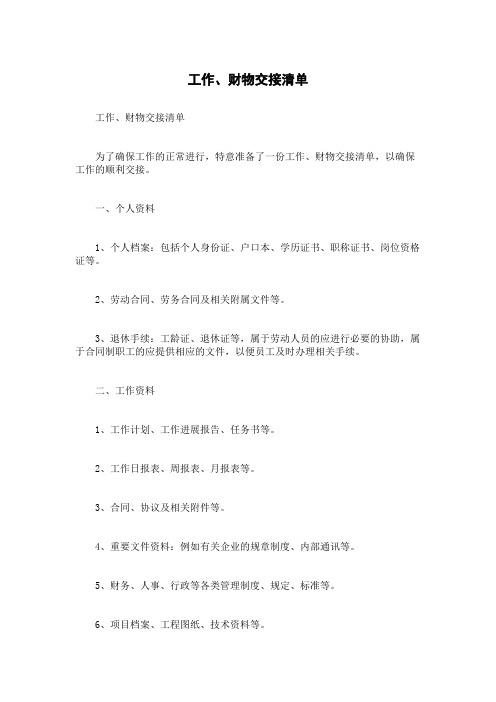 工作、财物交接清单

工作、财物交接清单

为了确保工作的正常进行，特意准备了一份工作、财物交接清单，以确保工作的顺利交接。

一、个人资料

1、个人档案：包括个人身份证、户口本、学历证书、职称证书、岗位资格证等。

2、劳动合同、劳务合同及相关附属文件等。

3、退休手续：工龄证、退休证等，属于劳动人员的应进行必要的协助，属于合同制职工的应提供相应的文件，以便员工及时办理相关手续。

二、工作资料

1、工作计划、工作进展报告、任务书等。

2、工作日报表、周报表、月报表等。

3、合同、协议及相关附件等。

4、重要文件资料：例如有关企业的规章制度、内部通讯等。

5、财务、人事、行政等各类管理制度、规定、标准等。

6、项目档案、工程图纸、技术资料等。